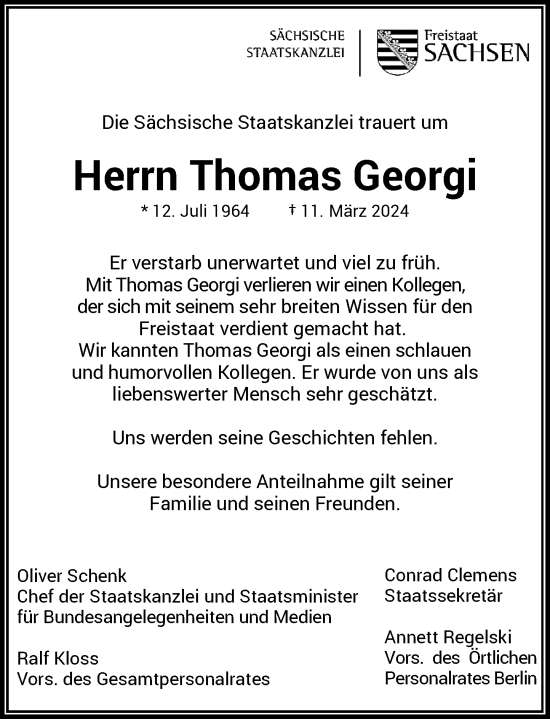 SÄCHSISCHE STAATSKANZLEI

Freistaat SACHSEN

Die Sächsische Staatskanzlei trauert um

Herrn Thomas Georgi

* 12. Juli 1964 † 11. März 2024

Er verstarb unerwartet und viel zu früh. Mit Thomas Georgi verlieren wir einen Kollegen, der sich mit seinem sehr breiten Wissen für den Freistaat verdient gemacht hat. Wir kannten Thomas Georgi als einen schlauen und humorvollen Kollegen. Er wurde von uns als liebenswerter Mensch sehr geschätzt.

Uns werden seine Geschichten fehlen.

Unsere besondere Anteilnahme gilt seiner Familie und seinen Freunden.

Oliver Schenk
Chef der Staatskanzlei und Staatsminister für Bundesangelegenheiten und Medien

Ralf Kloss
Vors. des Gesamtpersonalrates

Conrad Clemens
Staatssekretär

Annett Regelski
Vors. des Örtlichen Personalrates Berlin